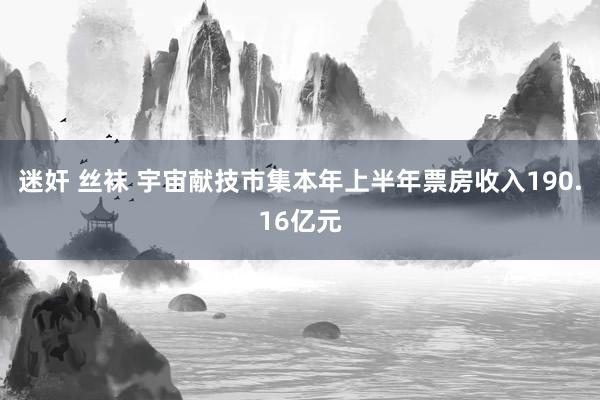 迷奸 丝袜 宇宙献技市集本年上半年票房收入190.16亿元